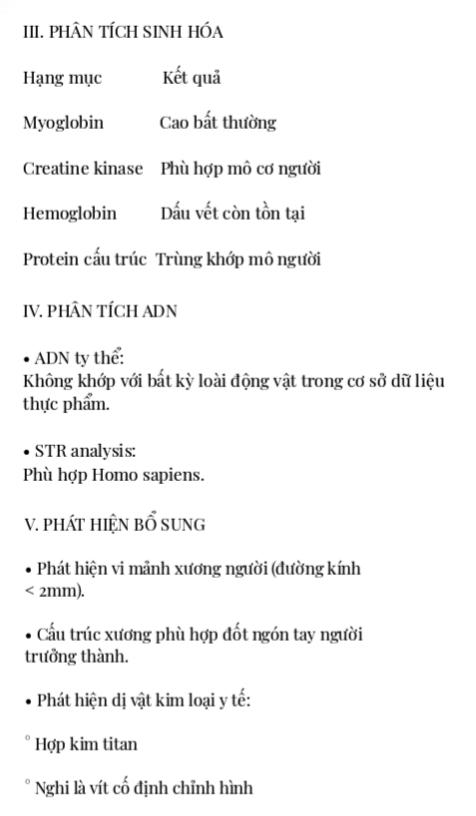 III. PHÂN TÍCH SINH HÓA

| Hạng mục | Kết quả |
|---|---|
| Myoglobin | Cao bất thường |
| Creatine kinase | Phù hợp mô cơ người |
| Hemoglobin | Dấu vết còn tồn tại |
| Protein cấu trúc | Trùng khớp mô người |

IV. PHÂN TÍCH ADN

• ADN ty thể:
Không khớp với bất kỳ loài động vật trong cơ sở dữ liệu thực phẩm.

• STR analysis:
Phù hợp Homo sapiens.

V. PHÁT HIỆN BỔ SUNG

• Phát hiện vi mảnh xương người (đường kính < 2mm).

• Cấu trúc xương phù hợp đốt ngón tay người trưởng thành.

• Phát hiện dị vật kim loại y tế:

° Hợp kim titan

° Nghi là vít cố định chỉnh hình